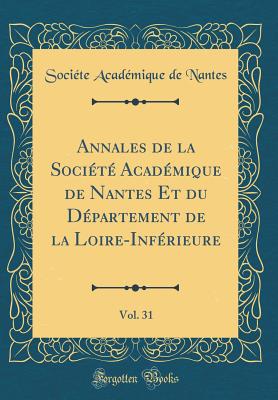 Sociéte Académique de Nantes

Annales de la Société Académique de Nantes Et du Département de la Loire-Inférieure

Vol. 31

Forgotten Books